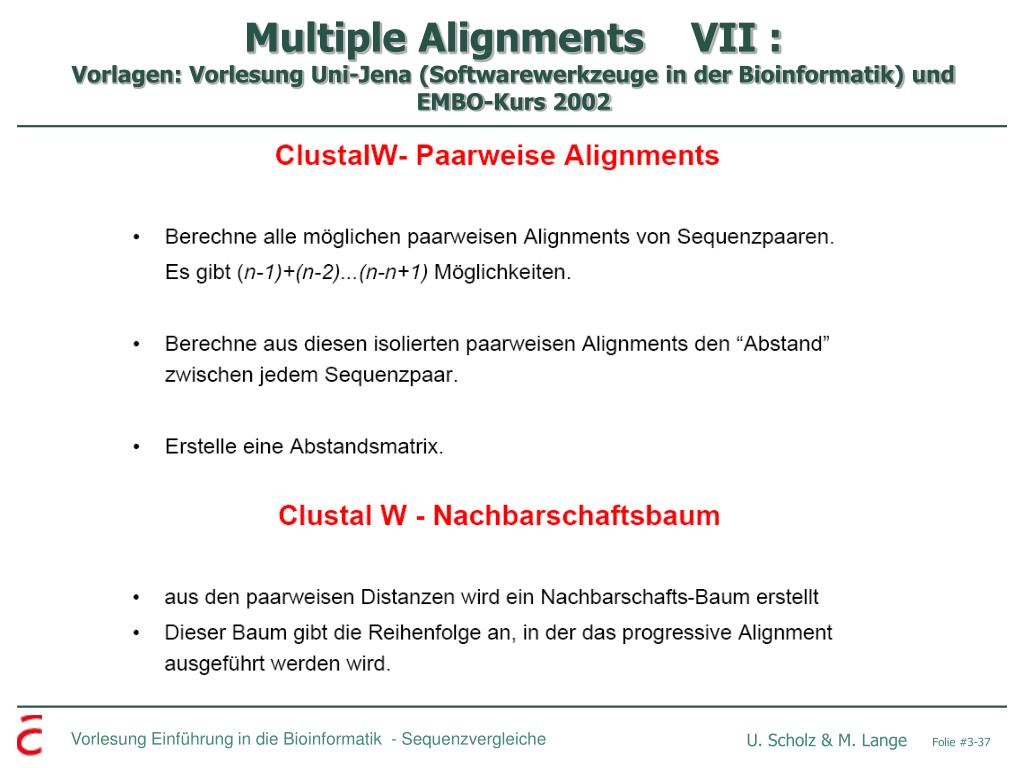 Multiple Alignments VII :
Vorlagen: Vorlesung Uni-Jena (Softwarewerkzeuge in der Bioinformatik) und EMBO-Kurs 2002

ClustalW- Paarweise Alignments

• Berechne alle möglichen paarweisen Alignments von Sequenzpaaren. Es gibt (n-1)+(n-2)...(n-n+1) Möglichkeiten.

• Berechne aus diesen isolierten paarweisen Alignments den “Abstand” zwischen jedem Sequenzpaar.

• Erstelle eine Abstandsmatrix.

Clustal W - Nachbarschaftsbaum

• aus den paarweisen Distanzen wird ein Nachbarschafts-Baum erstellt
• Dieser Baum gibt die Reihenfolge an, in der das progressive Alignment ausgeführt werden wird.

Vorlesung Einführung in die Bioinformatik - Sequenzvergleiche U. Scholz & M. Lange Folie #3-37